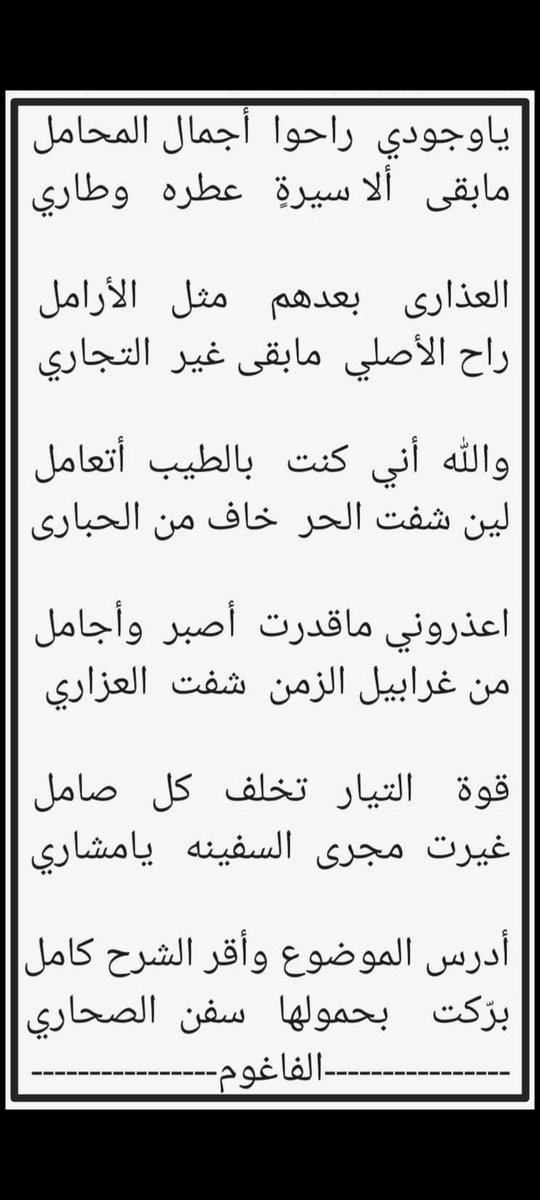 ياوجودي راحوا أجمال المحامل
مابقى ألا سيرةٍ عطره وطاري

العذارى بعدهم مثل الأرامل
راح الأصلي مابقى غير التجاري

والله أني كنت بالطيب أتعامل
لين شفت الحر خاف من الحبارى

اعذروني ماقدرت أصبر وأجامل
من غرابيل الزمن شفت العزاري

قوة التيار تخلف كل صامل
غيرت مجرى السفينه يامشاري

أدرس الموضوع وأقر الشرح كامل
برّكت بحمولها سفن الصحاري
---------------الفاغوم---------------